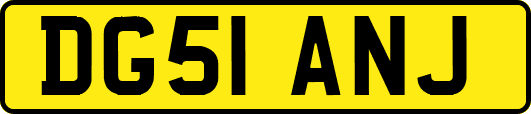 DG51 ANJ